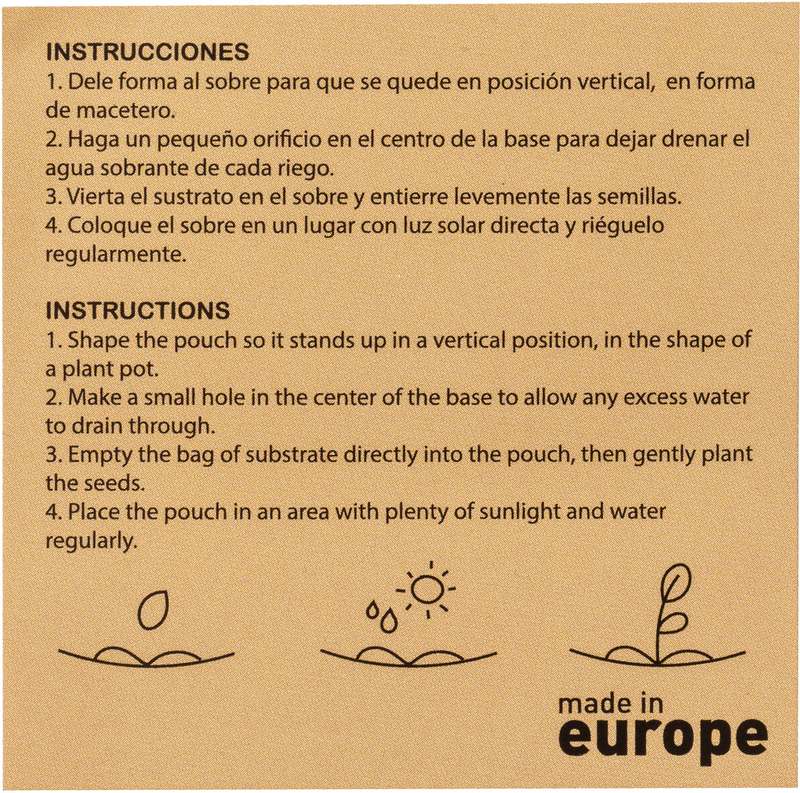 INSTRUCCIONES
1. Dele forma al sobre para que se quede en posición vertical, en forma de macetero.
2. Haga un pequeño orificio en el centro de la base para dejar drenar el agua sobrante de cada riego.
3. Vierta el sustrato en el sobre y entierre levemente las semillas.
4. Coloque el sobre en un lugar con luz solar directa y riéguelo regularmente.

INSTRUCTIONS
1. Shape the pouch so it stands up in a vertical position, in the shape of a plant pot.
2. Make a small hole in the center of the base to allow any excess water to drain through.
3. Empty the bag of substrate directly into the pouch, then gently plant the seeds.
4. Place the pouch in an area with plenty of sunlight and water regularly.

made in
europe